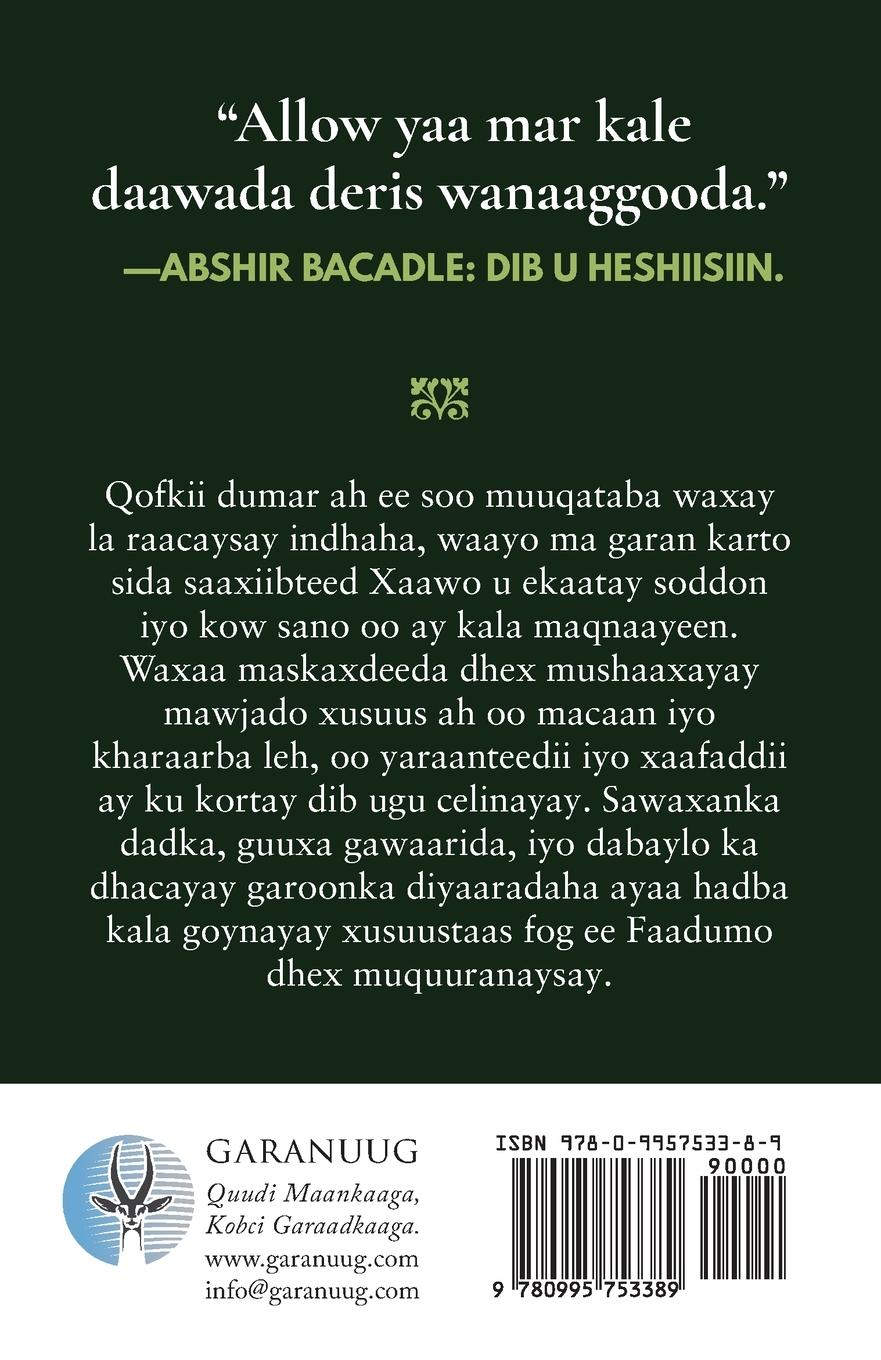 "Allow yaa mar kale daawada deris wanaaggooda."

—ABSHIR BACADLE: DIB U HESHIISIIN.

Qofkii dumar ah ee soo muuqataba waxay la raacaysay indhaha, waayo ma garan karto sida saaxiibteed Xaawo u ekaatay soddon iyo kow sano oo ay kala maqnaayeen. Waxaa maskaxdeeda dhex mushaaxayay mawjado xusuus ah oo macaan iyo kharaarba leh, oo yaraanteedii iyo xaafaddii ay ku kortay dib ugu celinayay. Sawaxanka dadka, guuxa gawaarida, iyo dabaylo ka dhacayay garoonka diyaaradaha ayaa hadba kala goynayay xusuustaas fog ee Faadumo dhex muquuranaysay.

GARANUUG
Quudi Maankaaga,
Kobci Garaadkaaga.
www.garanuug.com
info@garanuug.com

ISBN 978-0-9957533-8-9
90000
9 780995 753389